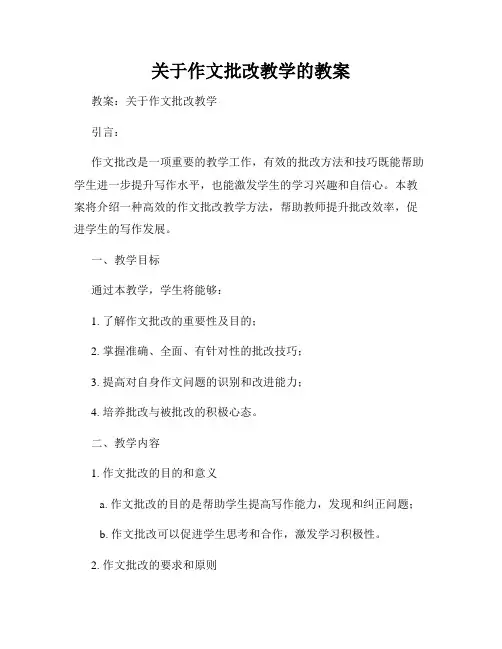 关于作文批改教学的教案

教案：关于作文批改教学

引言：

作文批改是一项重要的教学工作，有效的批改方法和技巧既能帮助学生进一步提升写作水平，也能激发学生的学习兴趣和自信心。本教案将介绍一种高效的作文批改教学方法，帮助教师提升批改效率，促进学生的写作发展。

一、教学目标

通过本教学，学生将能够：

1. 了解作文批改的重要性及目的；

2. 掌握准确、全面、有针对性的批改技巧；

3. 提高对自身作文问题的识别和改进能力；

4. 培养批改与被批改的积极心态。

二、教学内容

1. 作文批改的目的和意义

a. 作文批改的目的是帮助学生提高写作能力，发现和纠正问题；

b. 作文批改可以促进学生思考和合作，激发学习积极性。

2. 作文批改的要求和原则